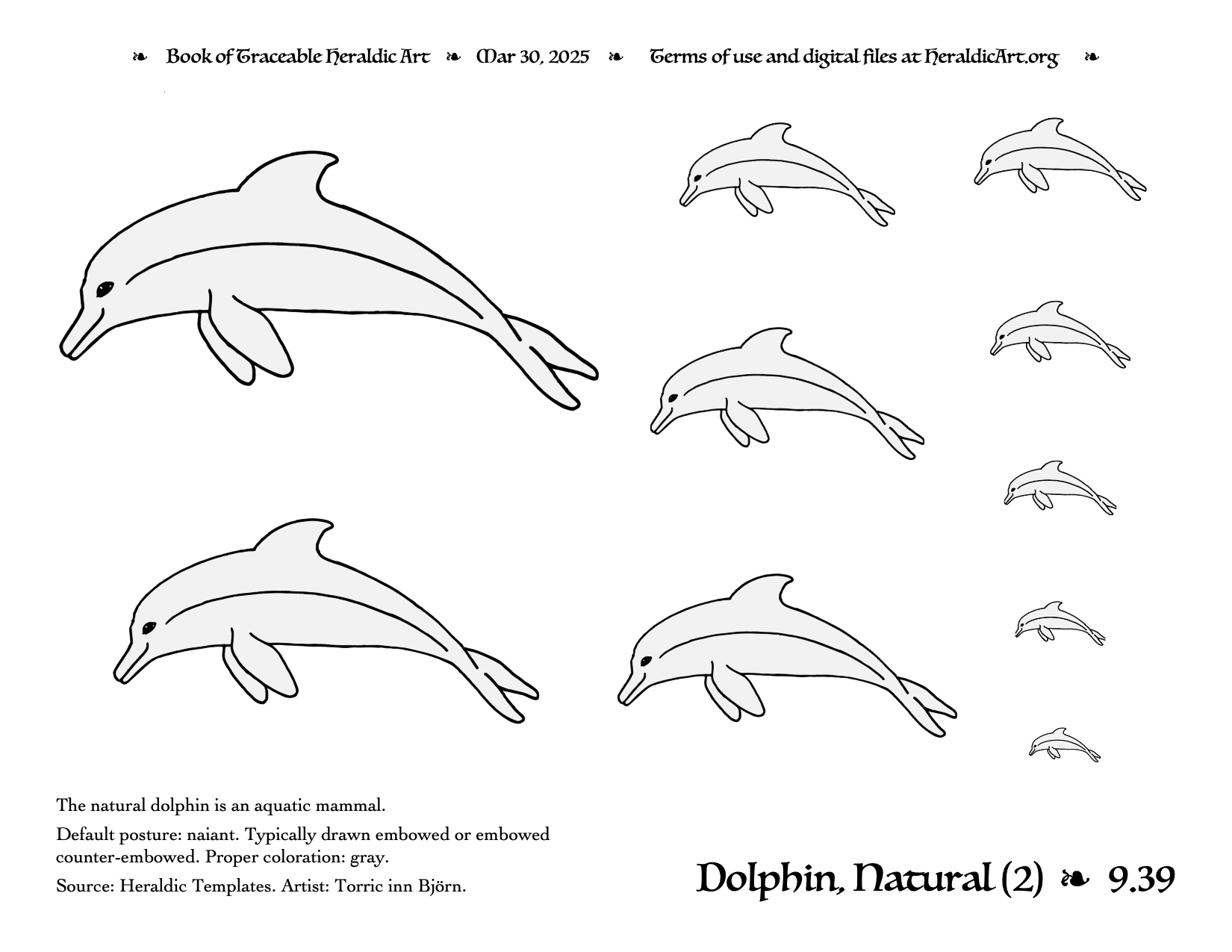 ❧ Book of Traceable Heraldic Art ❧ Mar 30, 2025 ❧ Terms of use and digital files at HeraldicArt.org ❧

The natural dolphin is an aquatic mammal.

Default posture: naiant. Typically drawn embowed or embowed counter-embowed. Proper coloration: gray.

Source: Heraldic Templates. Artist: Torric inn Björn.

Dolphin, Natural (2) ❧ 9.39